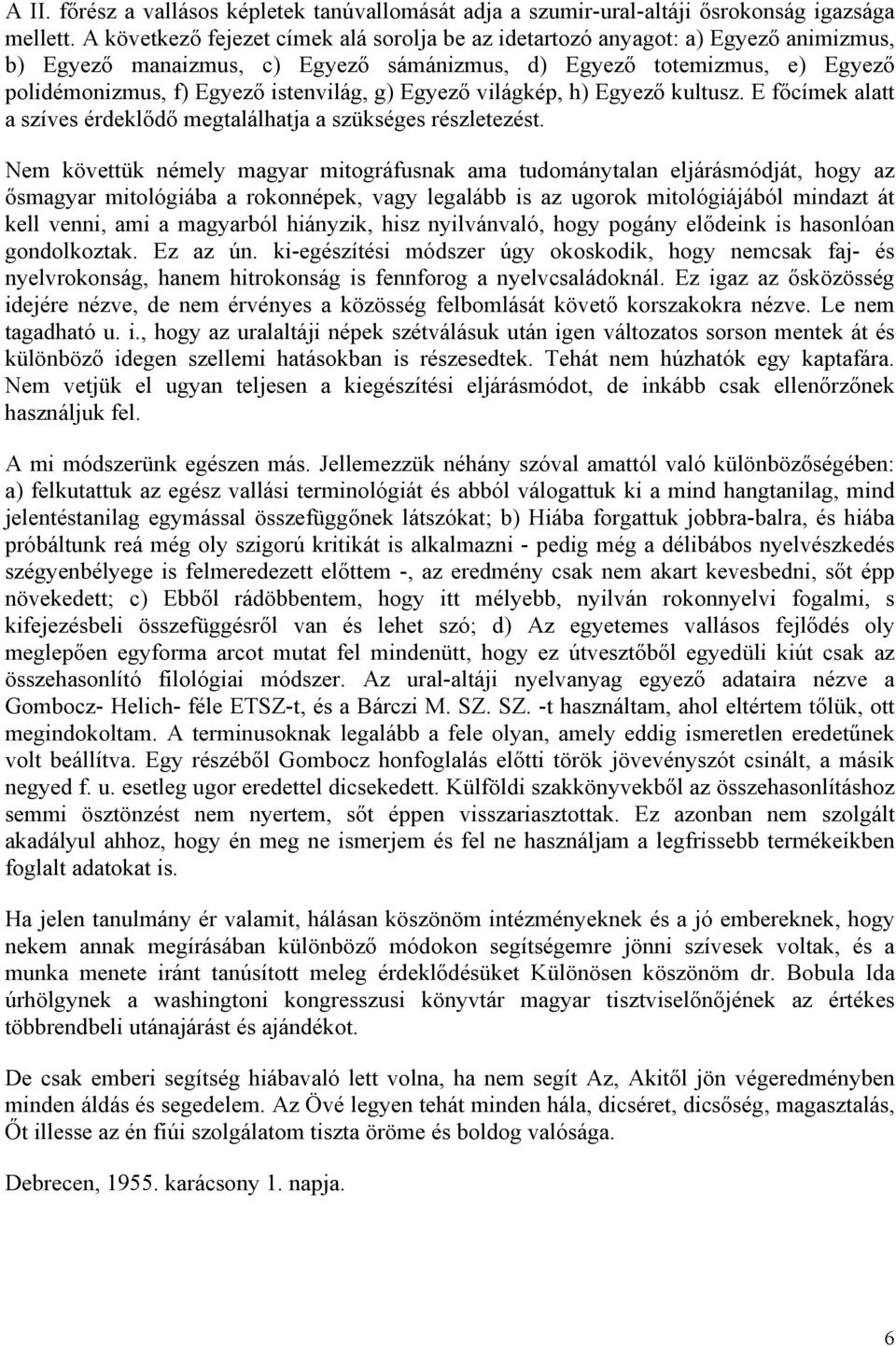 A II. főrész a vallásos képletek tanúvallomását adja a szumir-ural-altáji ősrokonság igazsága mellett. A következő fejezet címek alá sorolja be az idetartozó anyagot: a) Egyező animizmus, b) Egyező manaizmus, c) Egyező sámánizmus, d) Egyező totemizmus, e) Egyező polidémonizmus, f) Egyező istenvilág, g) Egyező világkép, h) Egyező kultusz. E főcímek alatt a szíves érdeklődő megtalálhatja a szükséges részletezést.

Nem követtük némely magyar mitográfusnak ama tudománytalan eljárásmódját, hogy az ősmagyar mitológiába a rokonnépek, vagy legalább is az ugorok mitológiájából mindazt át kell venni, ami a magyarból hiányzik, hisz nyilvánvaló, hogy pogány elődeink is hasonlóan gondolkoztak. Ez az ún. ki-egészítési módszer úgy okoskodik, hogy nemcsak faj- és nyelvrokonság, hanem hitrokonság is fennforog a nyelvcsaládoknál. Ez igaz az ősközösség idejére nézve, de nem érvényes a közösség felbomlását követő korszakokra nézve. Le nem tagadható u. i., hogy az uralaltáji népek szétválásuk után igen változatos sorson mentek át és különböző idegen szellemi hatásokban is részesedtek. Tehát nem húzhatók egy kaptafára. Nem vetjük el ugyan teljesen a kiegészítési eljárásmódot, de inkább csak ellenőrzőnek használjuk fel.

A mi módszerünk egészen más. Jellemezzük néhány szóval amattól való különbözőségében: a) felkutattuk az egész vallási terminológiát és abból válogattuk ki a mind hangtanilag, mind jelentéstanilag egymással összefüggőnek látszókat; b) Hiába forgattuk jobbra-balra, és hiába próbáltunk reá még oly szigorú kritikát is alkalmazni - pedig még a délibábos nyelvészkedés szégyenbélyege is felmeredezett előttem -, az eredmény csak nem akart kevesbedni, sőt épp növekedett; c) Ebből rádöbbentem, hogy itt mélyebb, nyilván rokonnyelvi fogalmi, s kifejezésbeli összefüggésről van és lehet szó; d) Az egyetemes vallásos fejlődés oly meglepően egyforma arcot mutat fel mindenütt, hogy ez útvesztőből egyedüli kiút csak az összehasonlító filológiai módszer. Az ural-altáji nyelvanyag egyező adataira nézve a Gombocz- Helich- féle ETSZ-t, és a Bárczi M. SZ. SZ. -t használtam, ahol eltértem tőlük, ott megindokoltam. A terminusoknak legalább a fele olyan, amely eddig ismeretlen eredetűnek volt beállítva. Egy részéből Gombocz honfoglalás előtti török jövevényszót csinált, a másik negyed f. u. esetleg ugor eredettel dicsekedett. Külföldi szakkönyvekből az összehasonlításhoz semmi ösztönzést nem nyertem, sőt éppen visszariasztottak. Ez azonban nem szolgált akadályul ahhoz, hogy én meg ne ismerjem és fel ne használjam a legfrissebb termékeikben foglalt adatokat is.

Ha jelen tanulmány ér valamit, hálásan köszönöm intézményeknek és a jó embereknek, hogy nekem annak megírásában különböző módokon segítségemre jönni szívesek voltak, és a munka menete iránt tanúsított meleg érdeklődésüket Különösen köszönöm dr. Bobula Ida úrhölgynek a washingtoni kongresszusi könyvtár magyar tisztviselőnőjének az értékes többrendbeli utánajárást és ajándékot.

De csak emberi segítség hiábavaló lett volna, ha nem segít Az, Akitől jön végeredményben minden áldás és segedelem. Az Övé legyen tehát minden hála, dicséret, dicsőség, magasztalás, Őt illesse az én fiúi szolgálatom tiszta öröme és boldog valósága.

Debrecen, 1955. karácsony 1. napja.

6